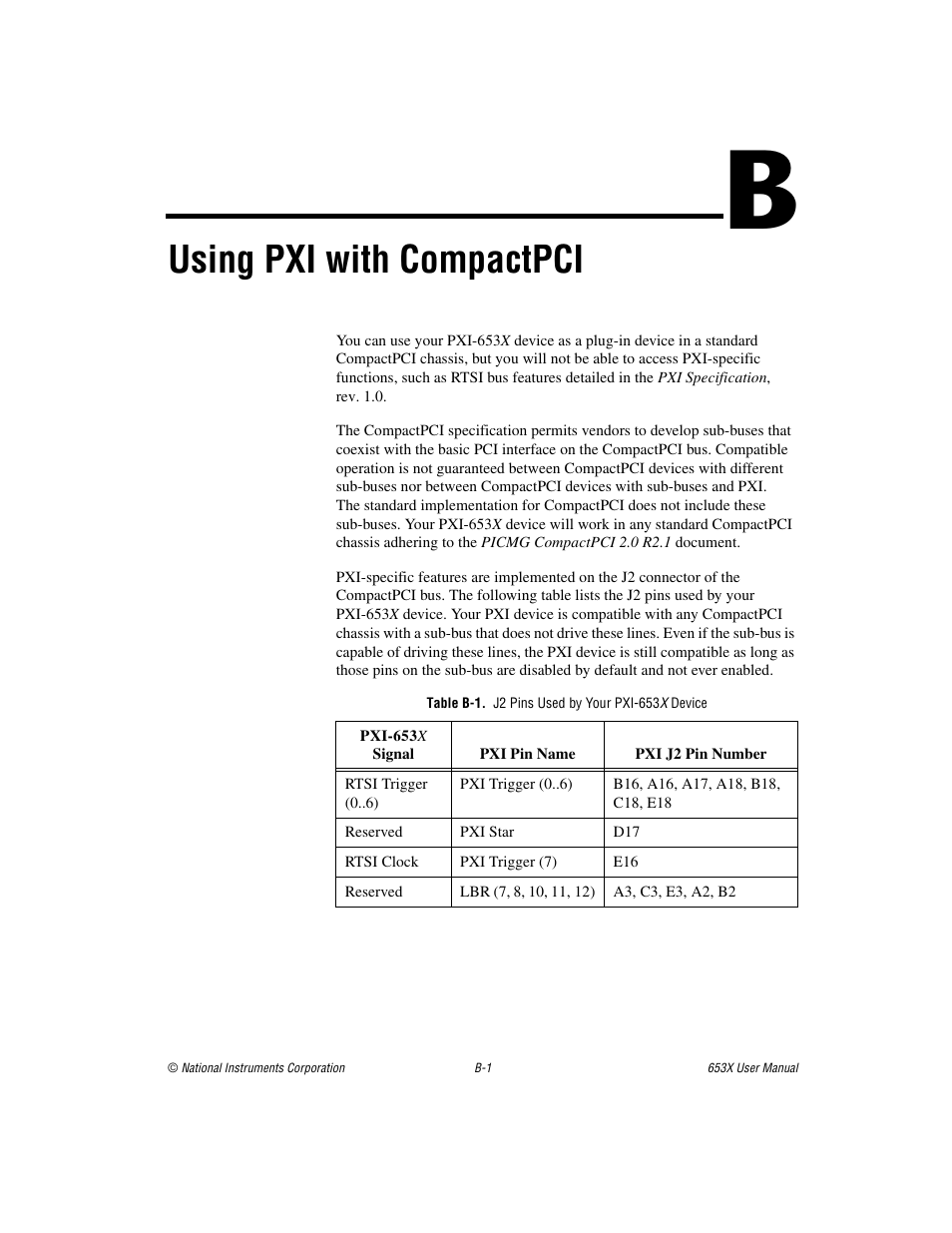 B

Using PXI with CompactPCI

You can use your PXI-653X device as a plug-in device in a standard CompactPCI chassis, but you will not be able to access PXI-specific functions, such as RTSI bus features detailed in the PXI Specification, rev. 1.0.

The CompactPCI specification permits vendors to develop sub-buses that coexist with the basic PCI interface on the CompactPCI bus. Compatible operation is not guaranteed between CompactPCI devices with different sub-buses nor between CompactPCI devices with sub-buses and PXI. The standard implementation for CompactPCI does not include these sub-buses. Your PXI-653X device will work in any standard CompactPCI chassis adhering to the PICMG CompactPCI 2.0 R2.1 document.

PXI-specific features are implemented on the J2 connector of the CompactPCI bus. The following table lists the J2 pins used by your PXI-653X device. Your PXI device is compatible with any CompactPCI chassis with a sub-bus that does not drive these lines. Even if the sub-bus is capable of driving these lines, the PXI device is still compatible as long as those pins on the sub-bus are disabled by default and not ever enabled.

Table B-1. J2 Pins Used by Your PXI-653X Device

| PXI-653X Signal | PXI Pin Name | PXI J2 Pin Number |
|---|---|---|
| RTSI Trigger (0..6) | PXI Trigger (0..6) | B16, A16, A17, A18, B18, C18, E18 |
| Reserved | PXI Star | D17 |
| RTSI Clock | PXI Trigger (7) | E16 |
| Reserved | LBR (7, 8, 10, 11, 12) | A3, C3, E3, A2, B2 |

© National Instruments Corporation    B-1    653X User Manual